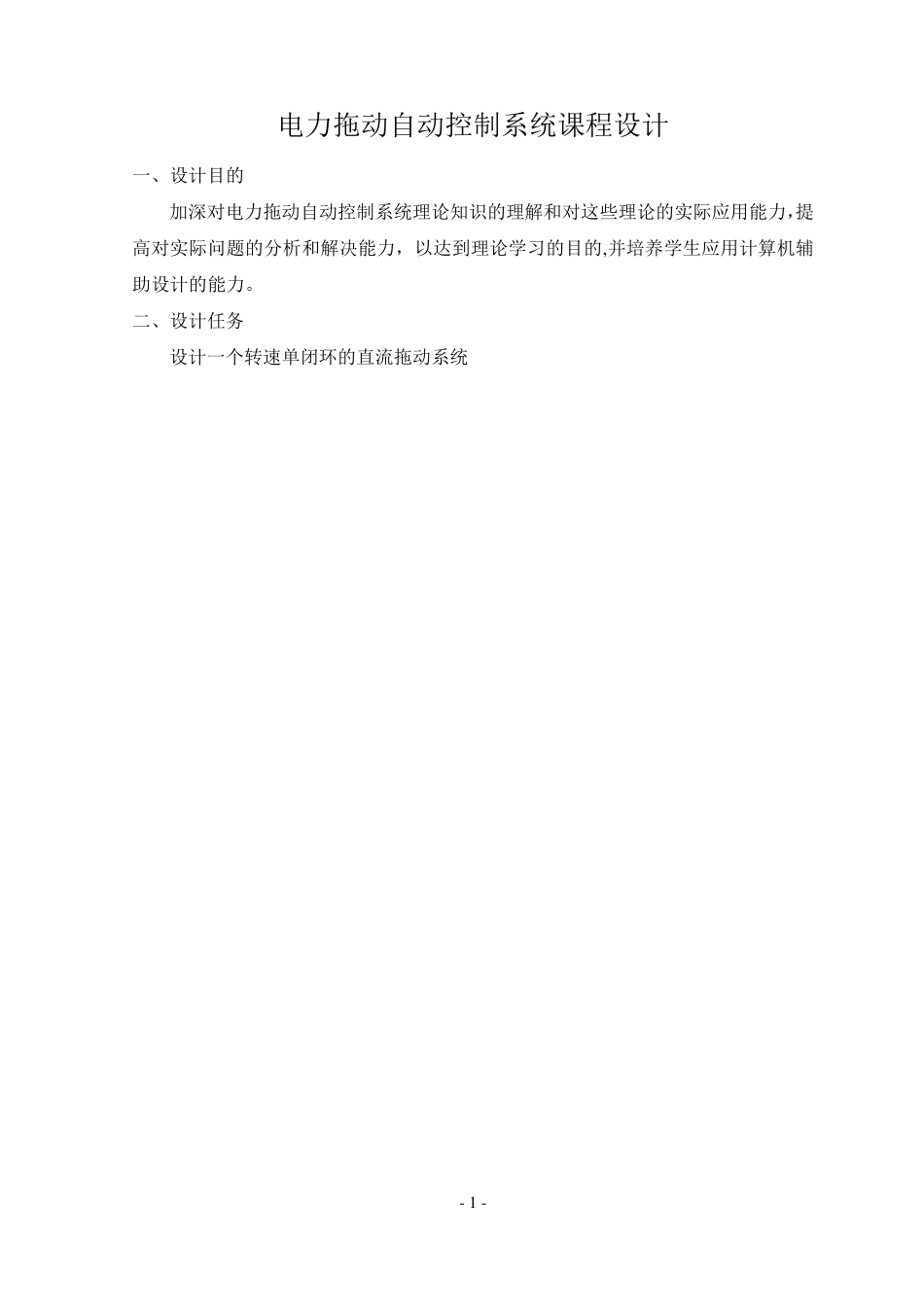 电力拖动自动控制系统课程设计

一、设计目的

加深对电力拖动自动控制系统理论知识的理解和对这些理论的实际应用能力，提高对实际问题的分析和解决能力，以达到理论学习的目的,并培养学生应用计算机辅助设计的能力。

二、设计任务

设计一个转速单闭环的直流拖动系统

- 1 -